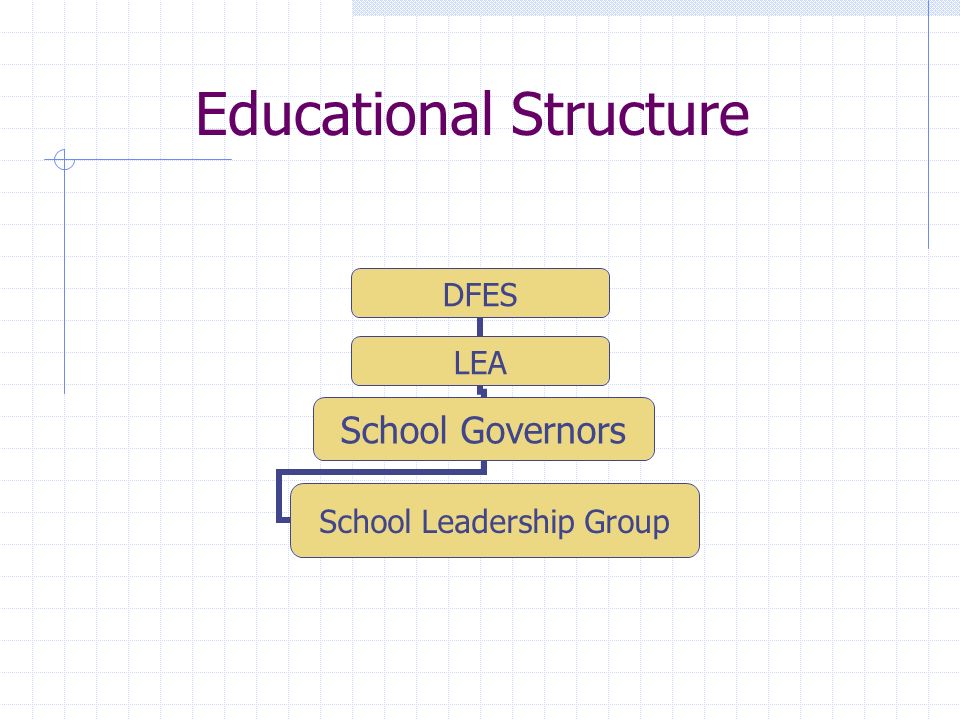 Educational Structure

DFES

LEA

School Governors

School Leadership Group